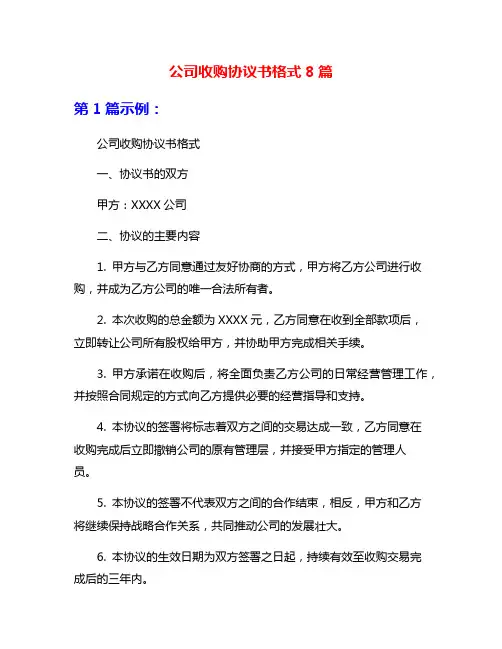 公司收购协议书格式 8 篇

第 1 篇示例：

公司收购协议书格式

一、协议书的双方

甲方：XXXX 公司

二、协议的主要内容

1. 甲方与乙方同意通过友好协商的方式，甲方将乙方公司进行收购，并成为乙方公司的唯一合法所有者。

2. 本次收购的总金额为 XXXX 元，乙方同意在收到全部款项后，立即转让公司所有股权给甲方，并协助甲方完成相关手续。

3. 甲方承诺在收购后，将全面负责乙方公司的日常经营管理工作，并按照合同规定的方式向乙方提供必要的经营指导和支持。

4. 本协议的签署将标志着双方之间的交易达成一致，乙方同意在收购完成后立即撤销公司的原有管理层，并接受甲方指定的管理人员。

5. 本协议的签署不代表双方之间的合作结束，相反，甲方和乙方将继续保持战略合作关系，共同推动公司的发展壮大。

6. 本协议的生效日期为双方签署之日起，持续有效至收购交易完成后的三年内。